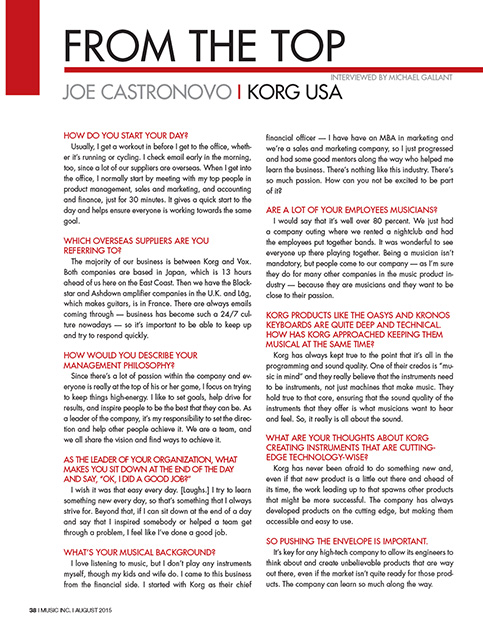 FROM THE TOP

INTERVIEWED BY MICHAEL GALLANT

JOE CASTRONOVO | KORG USA

HOW DO YOU START YOUR DAY?

Usually, I get a workout in before I get to the office, whether it's running or cycling. I check email early in the morning, too, since a lot of our suppliers are overseas. When I get into the office, I normally start by meeting with my top people in product management, sales and marketing, and accounting and finance, just for 30 minutes. It gives a quick start to the day and helps ensure everyone is working towards the same goal.

WHICH OVERSEAS SUPPLIERS ARE YOU REFERRING TO?

The majority of our business is between Korg and Vox. Both companies are based in Japan, which is 13 hours ahead of us here on the East Coast. Then we have the Blackstar and Ashdown amplifier companies in the U.K. and Lâg, which makes guitars, is in France. There are always emails coming through — business has become such a 24/7 culture nowadays — so it's important to be able to keep up and try to respond quickly.

HOW WOULD YOU DESCRIBE YOUR MANAGEMENT PHILOSOPHY?

Since there's a lot of passion within the company and everyone is really at the top of his or her game, I focus on trying to keep things high-energy. I like to set goals, help drive for results, and inspire people to be the best that they can be. As a leader of the company, it's my responsibility to set the direction and help other people achieve it. We are a team, and we all share the vision and find ways to achieve it.

AS THE LEADER OF YOUR ORGANIZATION, WHAT MAKES YOU SIT DOWN AT THE END OF THE DAY AND SAY, "OK, I DID A GOOD JOB?"

I wish it was that easy every day. [Laughs.] I try to learn something new every day, so that's something that I always strive for. Beyond that, if I can sit down at the end of a day and say that I inspired somebody or helped a team get through a problem, I feel like I've done a good job.

WHAT'S YOUR MUSICAL BACKGROUND?

I love listening to music, but I don't play any instruments myself, though my kids and wife do. I came to this business from the financial side. I started with Korg as their chief financial officer — I have have an MBA in marketing and we're a sales and marketing company, so I just progressed and had some good mentors along the way who helped me learn the business. There's nothing like this industry. There's so much passion. How can you not be excited to be part of it?

ARE A LOT OF YOUR EMPLOYEES MUSICIANS?

I would say that it's well over 80 percent. We just had a company outing where we rented a nightclub and had the employees put together bands. It was wonderful to see everyone up there playing together. Being a musician isn't mandatory, but people come to our company — as I'm sure they do for many other companies in the music product industry — because they are musicians and they want to be close to their passion.

KORG PRODUCTS LIKE THE OASYS AND KRONOS KEYBOARDS ARE QUITE DEEP AND TECHNICAL. HOW HAS KORG APPROACHED KEEPING THEM MUSICAL AT THE SAME TIME?

Korg has always kept true to the point that it's all in the programming and sound quality. One of their credos is "music in mind" and they really believe that the instruments need to be instruments, not just machines that make music. They hold true to that core, ensuring that the sound quality of the instruments that they offer is what musicians want to hear and feel. So, it really is all about the sound.

WHAT ARE YOUR THOUGHTS ABOUT KORG CREATING INSTRUMENTS THAT ARE CUTTING-EDGE TECHNOLOGY-WISE?

Korg has never been afraid to do something new and, even if that new product is a little out there and ahead of its time, the work leading up to that spawns other products that might be more successful. The company has always developed products on the cutting edge, but making them accessible and easy to use.

SO PUSHING THE ENVELOPE IS IMPORTANT.

It's key for any high-tech company to allow its engineers to think about and create unbelievable products that are way out there, even if the market isn't quite ready for those products. The company can learn so much along the way.

38 | MUSIC INC. | AUGUST 2015